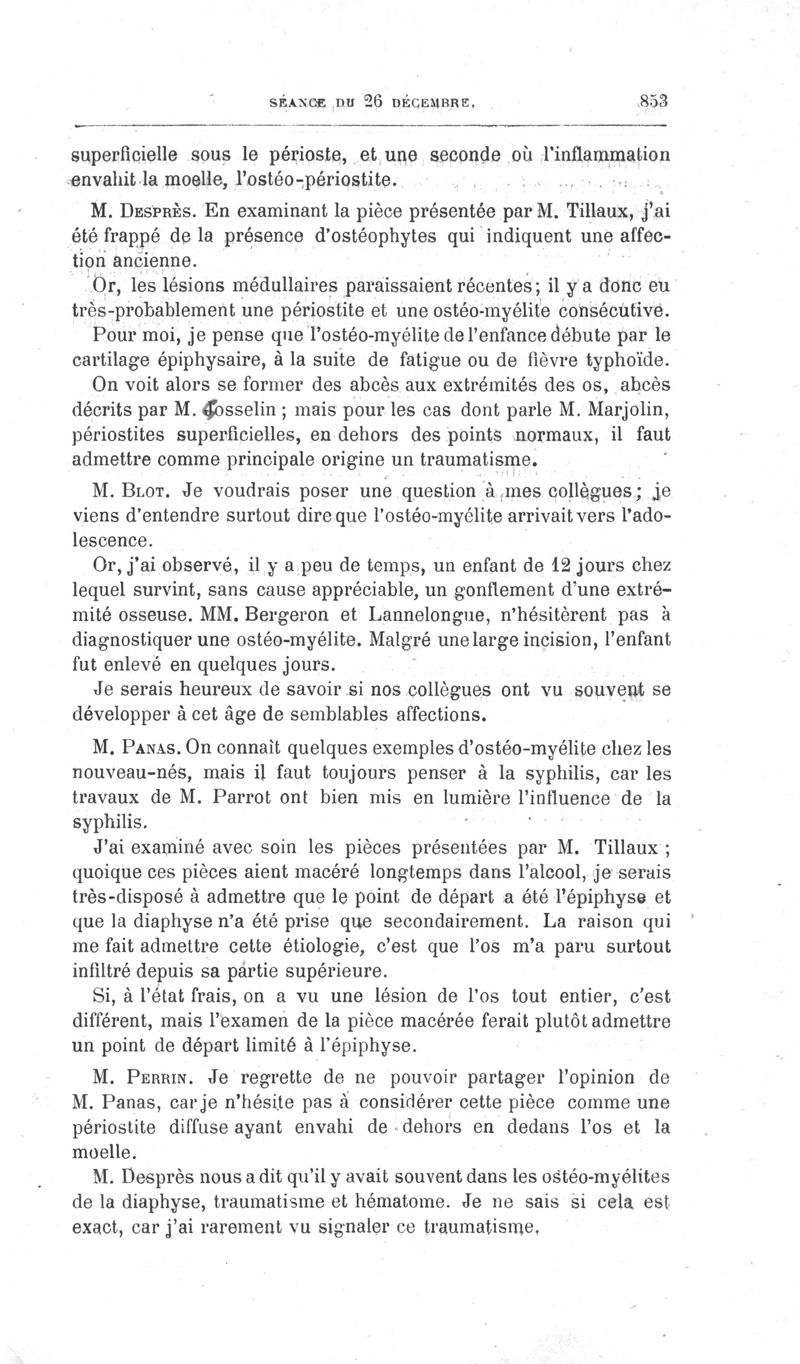 SÉANCE DU 26 DÉCEMBRE. 853

superficielle sous le périoste, et une seconde où l'inflammation envahit la moelle, l'ostéo-périostite.

M. Desprès. En examinant la pièce présentée par M. Tillaux, j'ai été frappé de la présence d'ostéophytes qui indiquent une affection ancienne.

Or, les lésions médullaires paraissaient récentes; il y a donc eu très-probablement une périostite et une ostéo-myélite consécutive.

Pour moi, je pense que l'ostéo-myélite de l'enfance débute par le cartilage épiphysaire, à la suite de fatigue ou de fièvre typhoïde.

On voit alors se former des abcès aux extrémités des os, abcès décrits par M. Gosselin ; mais pour les cas dont parle M. Marjolin, périostites superficielles, en dehors des points normaux, il faut admettre comme principale origine un traumatisme.

M. Blot. Je voudrais poser une question à mes collègues ; je viens d'entendre surtout dire que l'ostéo-myélite arrivait vers l'adolescence.

Or, j'ai observé, il y a peu de temps, un enfant de 12 jours chez lequel survint, sans cause appréciable, un gonflement d'une extrémité osseuse. MM. Bergeron et Lannelongue, n'hésitèrent pas à diagnostiquer une ostéo-myélite. Malgré une large incision, l'enfant fut enlevé en quelques jours.

Je serais heureux de savoir si nos collègues ont vu souvent se développer à cet âge de semblables affections.

M. Panas. On connaît quelques exemples d'ostéo-myélite chez les nouveau-nés, mais il faut toujours penser à la syphilis, car les travaux de M. Parrot ont bien mis en lumière l'influence de la syphilis.

J'ai examiné avec soin les pièces présentées par M. Tillaux ; quoique ces pièces aient macéré longtemps dans l'alcool, je serais très-disposé à admettre que le point de départ a été l'épiphyse et que la diaphyse n'a été prise que secondairement. La raison qui me fait admettre cette étiologie, c'est que l'os m'a paru surtout infiltré depuis sa partie supérieure.

Si, à l'état frais, on a vu une lésion de l'os tout entier, c'est différent, mais l'examen de la pièce macérée ferait plutôt admettre un point de départ limité à l'épiphyse.

M. Perrin. Je regrette de ne pouvoir partager l'opinion de M. Panas, car je n'hésite pas à considérer cette pièce comme une périostite diffuse ayant envahi de dehors en dedans l'os et la moelle.

M. Desprès nous a dit qu'il y avait souvent dans les ostéo-myélites de la diaphyse, traumatisme et hématome. Je ne sais si cela est exact, car j'ai rarement vu signaler ce traumatisme.